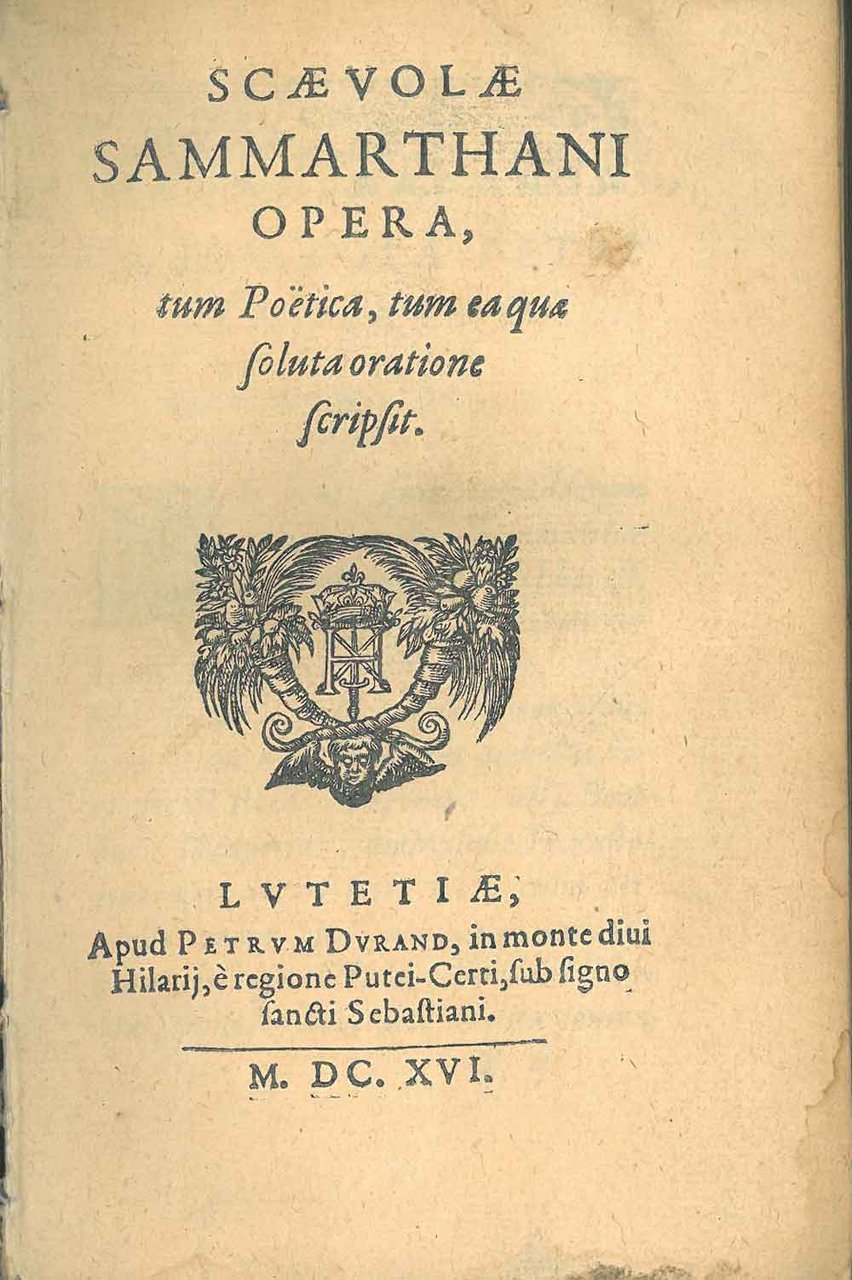 SCÆVOLÆ
SAMMARTHANI
OPERA,
tum Poëtica, tum ea quæ
ſoluta oratione
ſcripſit.

LVTETIÆ,
Apud PETRVM DVRAND, in monte diui Hilarij, è regione Putei-Certi, ſub ſigno ſancti Sebaſtiani.

M. DC. XVI.